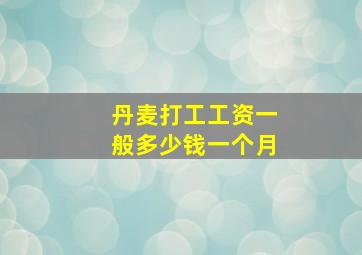 丹麦打工工资一般多少钱一个月